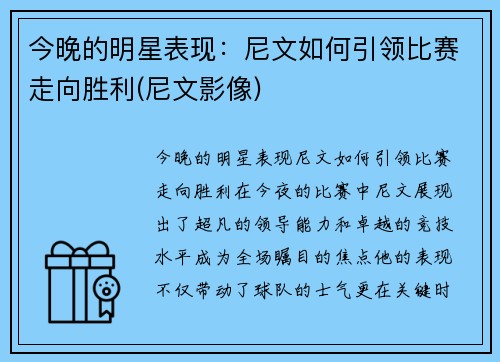 今晚的明星表现：尼文如何引领比赛走向胜利(尼文影像)

今晚的明星表现尼文如何引领比赛走向胜利在今夜的比赛中尼文展现出了超凡的领导能力和卓越的竞技水平成为全场瞩目的焦点他的表现不仅带动了球队的士气更在关键时